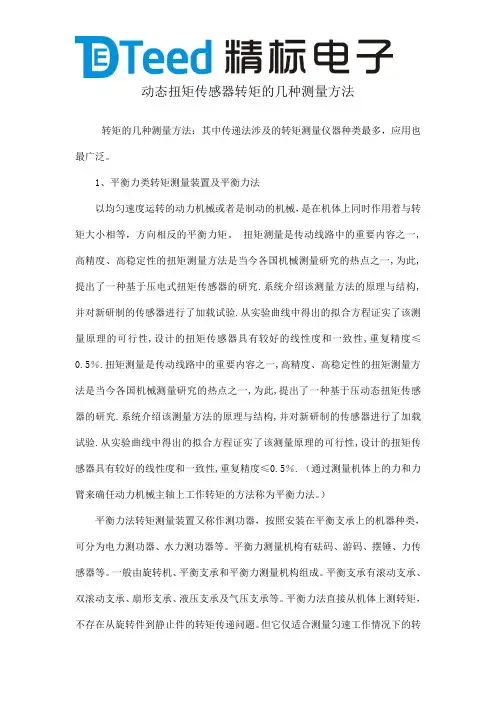 Teed 精标电子

动态扭矩传感器转矩的几种测量方法

转矩的几种测量方法：其中传递法涉及的转矩测量仪器种类最多，应用也最广泛。

1、平衡力类转矩测量装置及平衡力法

以均匀速度运转的动力机械或者是制动的机械，是在机体上同时作用着与转矩大小相等，方向相反的平衡力矩。 扭矩测量是传动线路中的重要内容之一，高精度、高稳定性的扭矩测量方法是当今各国机械测量研究的热点之一，为此，提出了一种基于压电式扭矩传感器的研究．系统介绍该测量方法的原理与结构，并对新研制的传感器进行了加载试验．从实验曲线中得出的拟合方程证实了该测量原理的可行性，设计的扭矩传感器具有较好的线性度和一致性，重复精度≤0.5%．扭矩测量是传动线路中的重要内容之一，高精度、高稳定性的扭矩测量方法是当今各国机械测量研究的热点之一，为此，提出了一种基于压动态扭矩传感器的研究．系统介绍该测量方法的原理与结构，并对新研制的传感器进行了加载试验．从实验曲线中得出的拟合方程证实了该测量原理的可行性，设计的扭矩传感器具有较好的线性度和一致性，重复精度≤0.5%．（通过测量机体上的力和力臂来确任动力机械主轴上工作转矩的方法称为平衡力法。）

平衡力法转矩测量装置又称作测功器，按照安装在平衡支承上的机器种类，可分为电力测功器、水力测功器等。平衡力测量机构有砝码、游码、摆锤、力传感器等。一般由旋转机、平衡支承和平衡力测量机构组成。平衡支承有滚动支承、双滚动支承、扇形支承、液压支承及气压支承等。平衡力法直接从机体上测转矩，不存在从旋转件到静止件的转矩传递问题。但它仅适合测量匀速工作情况下的转